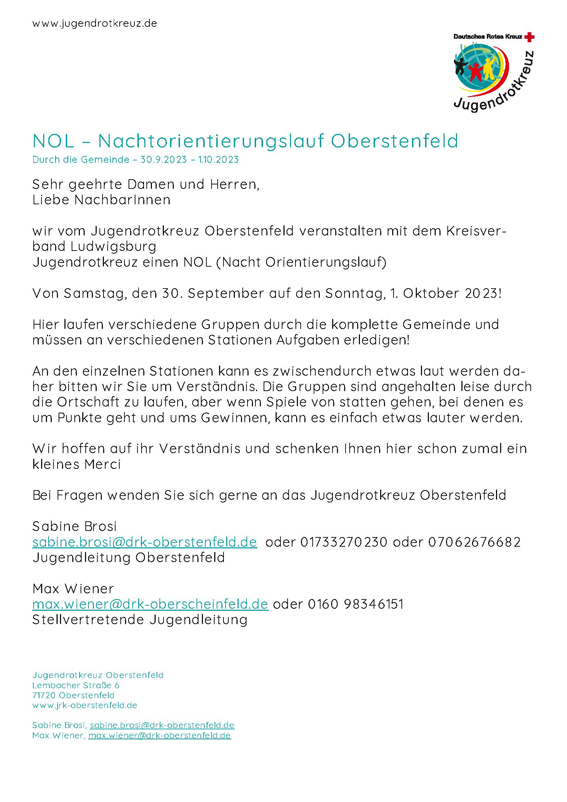 www.jugendrotkreuz.de

Deutsches Rotes Kreuz
Jugendrotkreuz

NOL – Nachtorientierungslauf Oberstenfeld
Durch die Gemeinde – 30.9.2023 – 1.10.2023

Sehr geehrte Damen und Herren,
Liebe NachbarInnen

wir vom Jugendrotkreuz Oberstenfeld veranstalten mit dem Kreisverband Ludwigsburg
Jugendrotkreuz einen NOL (Nacht Orientierungslauf)

Von Samstag, den 30. September auf den Sonntag, 1. Oktober 2023!

Hier laufen verschiedene Gruppen durch die komplette Gemeinde und müssen an verschiedenen Stationen Aufgaben erledigen!

An den einzelnen Stationen kann es zwischendurch etwas laut werden daher bitten wir Sie um Verständnis. Die Gruppen sind angehalten leise durch die Ortschaft zu laufen, aber wenn Spiele von statten gehen, bei denen es um Punkte geht und ums Gewinnen, kann es einfach etwas lauter werden.

Wir hoffen auf ihr Verständnis und schenken Ihnen hier schon zumal ein kleines Merci

Bei Fragen wenden Sie sich gerne an das Jugendrotkreuz Oberstenfeld

Sabine Brosi
sabine.brosi@drk-oberstenfeld.de oder 01733270230 oder 07062676682
Jugendleitung Oberstenfeld

Max Wiener
max.wiener@drk-oberscheinfeld.de oder 0160 98346151
Stellvertretende Jugendleitung

Jugendrotkreuz Oberstenfeld
Lembacher Straße 6
71720 Oberstenfeld
www.jrk-oberstenfeld.de

Sabine Brosi, sabine.brosi@drk-oberstenfeld.de
Max Wiener, max.wiener@drk-oberstenfeld.de